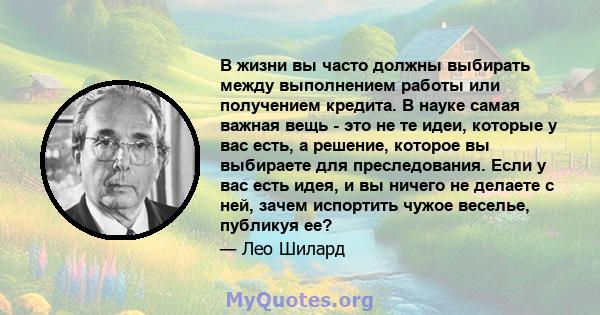 В жизни вы часто должны выбирать между выполнением работы или получением кредита. В науке самая важная вещь - это не те идеи, которые у вас есть, а решение, которое вы выбираете для преследования. Если у вас есть идея, и вы ничего не делаете с ней, зачем испортить чужое веселье, публикуя ее?
— Лео Шилард

MyQuotes.org